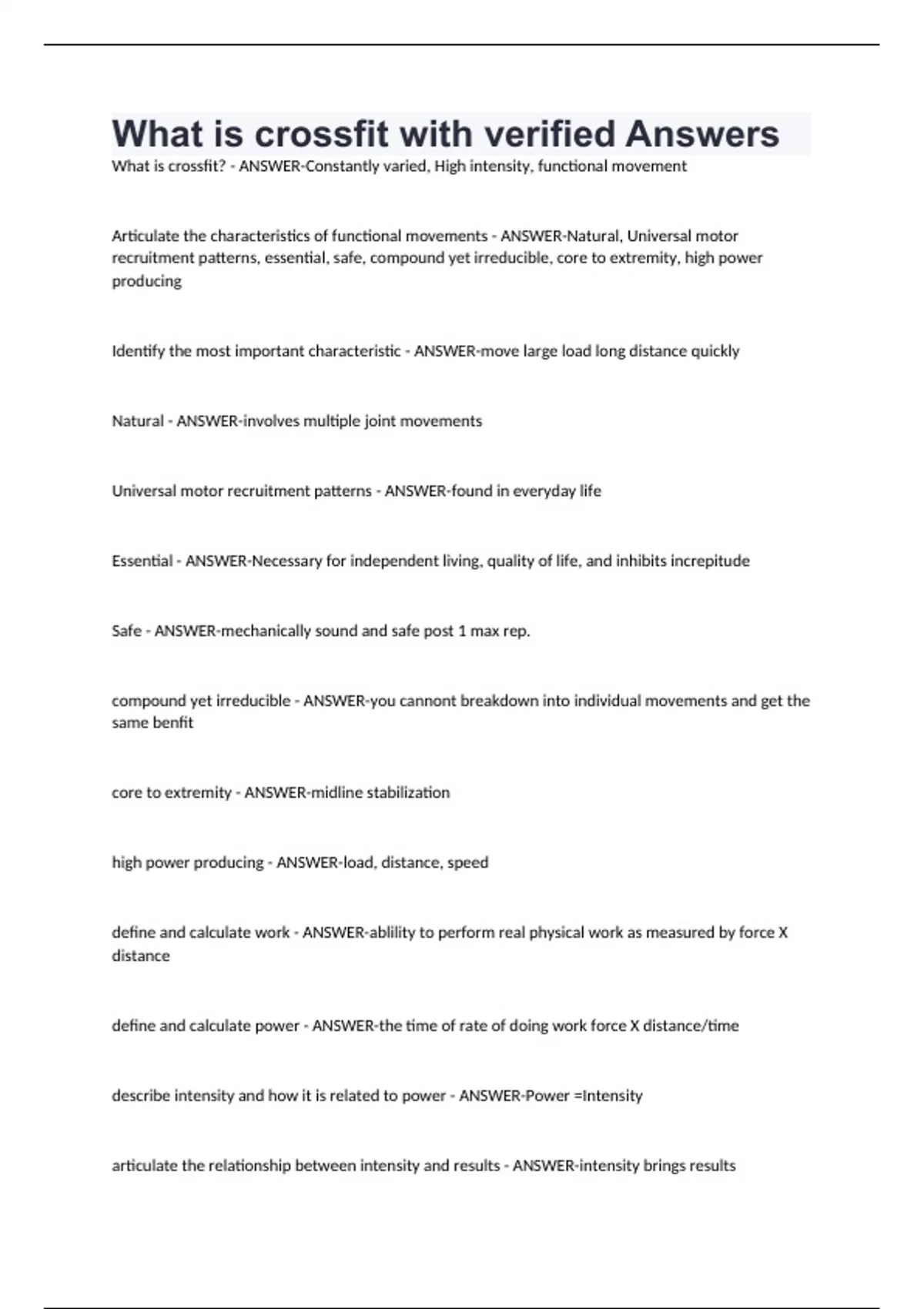 What is crossfit with verified Answers

What is crossfit? - ANSWER-Constantly varied, High intensity, functional movement

Articulate the characteristics of functional movements - ANSWER-Natural, Universal motor recruitment patterns, essential, safe, compound yet irreducible, core to extremity, high power producing

Identify the most important characteristic - ANSWER-move large load long distance quickly

Natural - ANSWER-involves multiple joint movements

Universal motor recruitment patterns - ANSWER-found in everyday life

Essential - ANSWER-Necessary for independent living, quality of life, and inhibits increpitude

Safe - ANSWER-mechanically sound and safe post 1 max rep.

compound yet irreducible - ANSWER-you cannont breakdown into individual movements and get the same benfit

core to extremity - ANSWER-midline stabilization

high power producing - ANSWER-load, distance, speed

define and calculate work - ANSWER-ablility to perform real physical work as measured by force X distance

define and calculate power - ANSWER-the time of rate of doing work force X distance/time

describe intensity and how it is related to power - ANSWER-Power =Intensity

articulate the relationship between intensity and results - ANSWER-intensity brings results